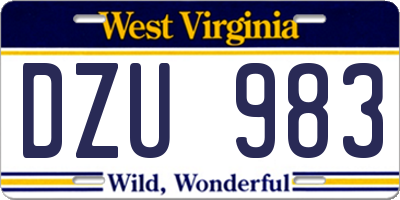 West Virginia

DZU 983

Wild, Wonderful